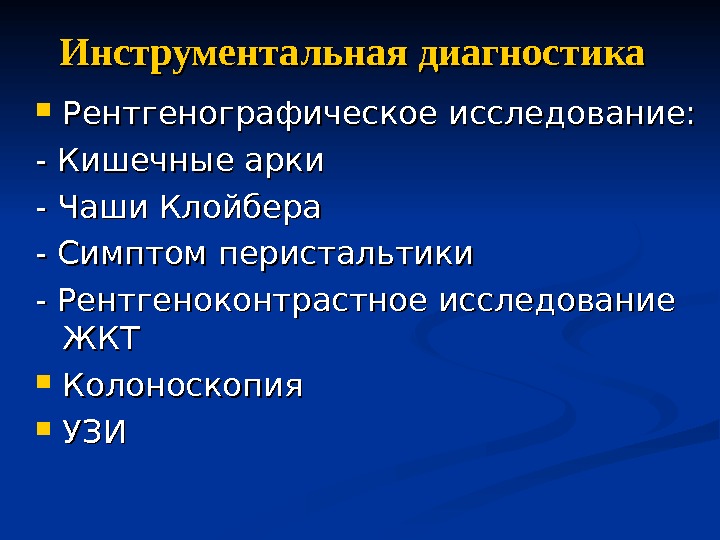 Инструментальная диагностика

• Рентгенографическое исследование:

- Кишечные арки

- Чаши Клойбера

- Симптом перистальтики

- Рентгеноконтрастное исследование ЖКТ

• Колоноскопия

• УЗИ